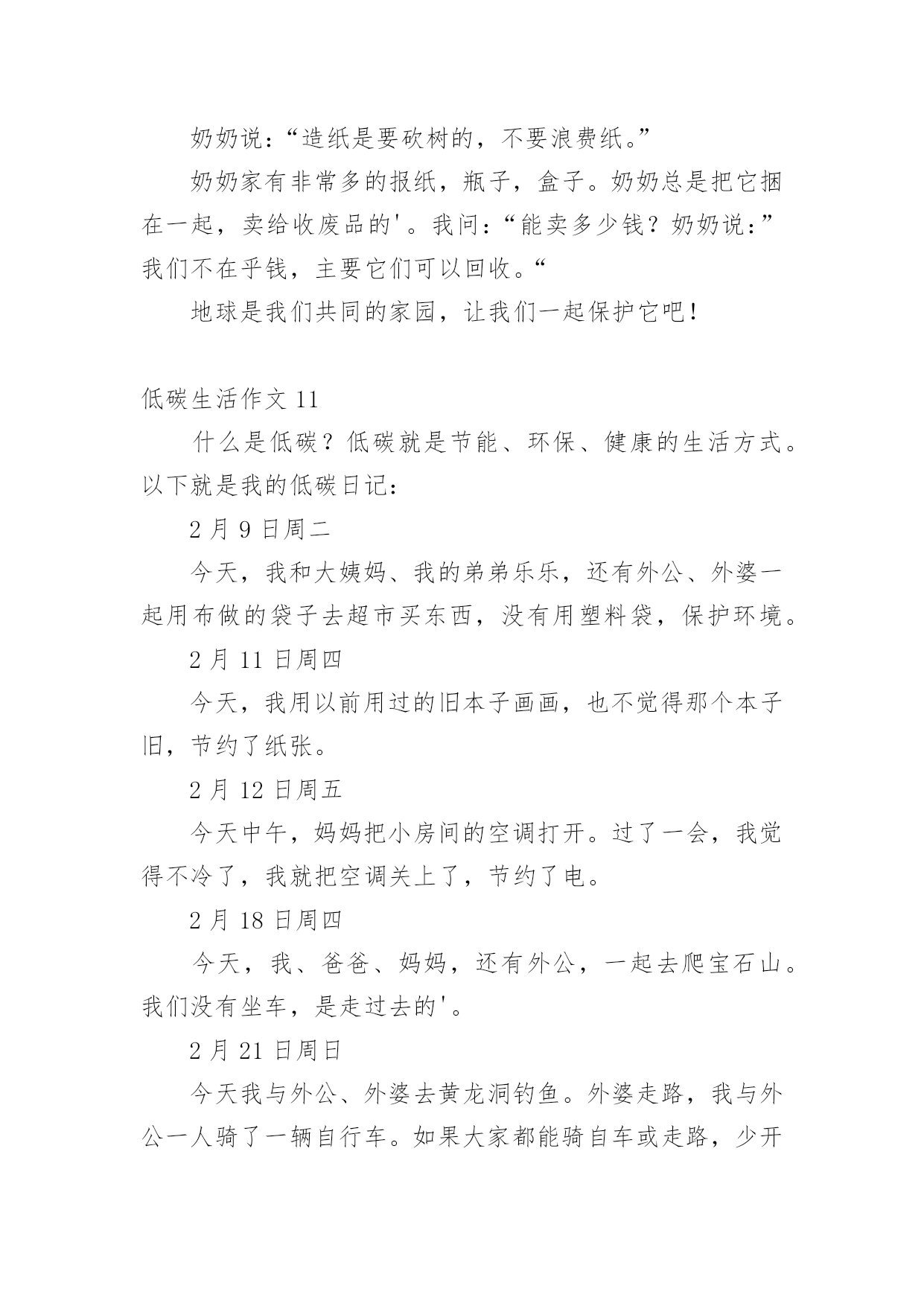 奶奶说：“造纸是要砍树的，不要浪费纸。”

奶奶家有非常多的报纸，瓶子，盒子。奶奶总是把它捆在一起，卖给收废品的'。我问：“能卖多少钱？奶奶说：”我们不在乎钱，主要它们可以回收。“

地球是我们共同的家园，让我们一起保护它吧！

低碳生活作文 11

什么是低碳？低碳就是节能、环保、健康的生活方式。以下就是我的低碳日记：

2 月 9 日周二

今天，我和大姨妈、我的弟弟乐乐，还有外公、外婆一起用布做的袋子去超市买东西，没有用塑料袋，保护环境。

2 月 11 日周四

今天，我用以前用过的旧本子画画，也不觉得那个本子旧，节约了纸张。

2 月 12 日周五

今天中午，妈妈把小房间的空调打开。过了一会，我觉得不冷了，我就把空调关上了，节约了电。

2 月 18 日周四

今天，我、爸爸、妈妈，还有外公，一起去爬宝石山。我们没有坐车，是走过去的'。

2 月 21 日周日

今天我与外公、外婆去黄龙洞钓鱼。外婆走路，我与外公一人骑了一辆自行车。如果大家都能骑自车或走路，少开